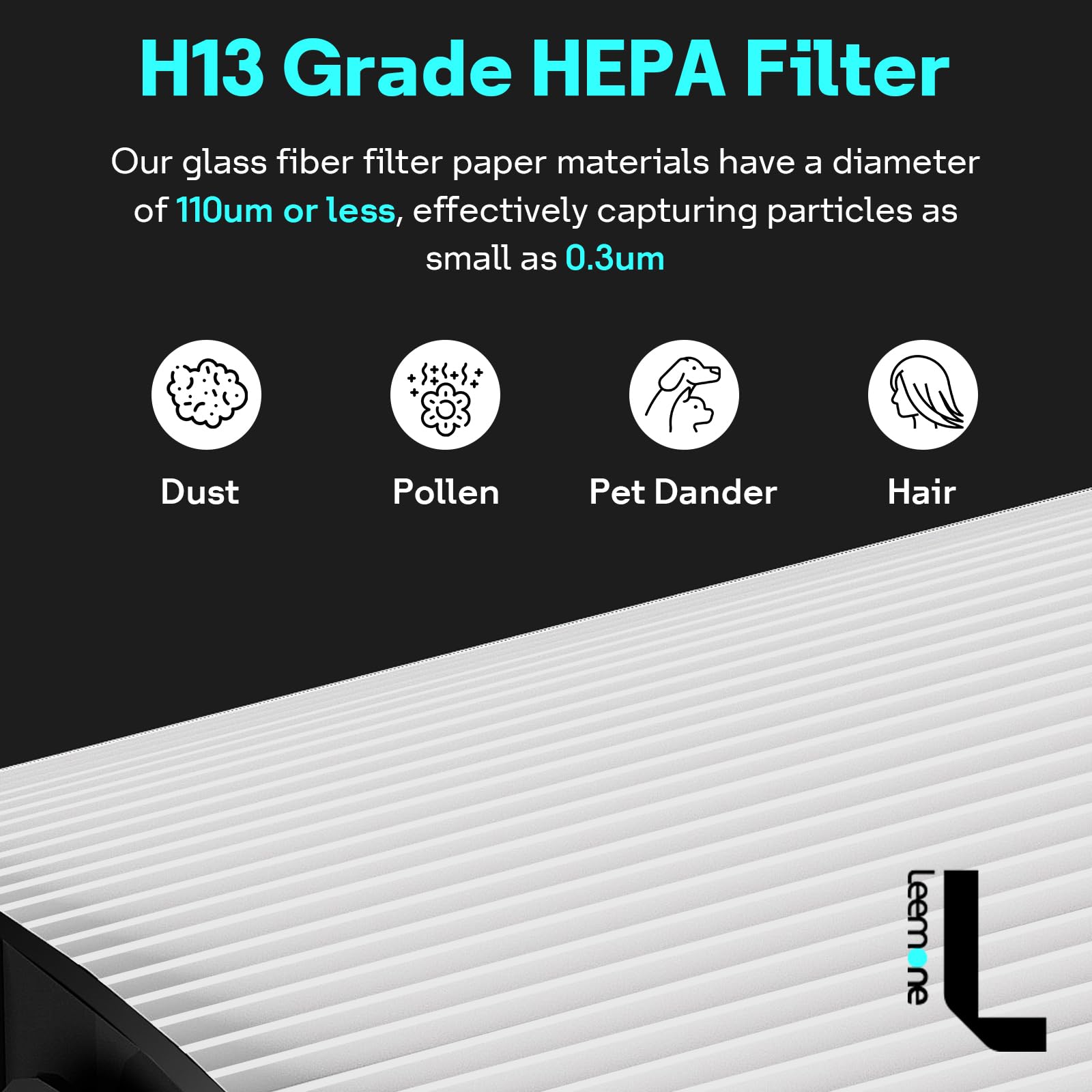 H13 Grade HEPA Filter

Our glass fiber filter paper materials have a diameter of 110um or less, effectively capturing particles as small as 0.3um

Dust

Pollen

Pet Dander

Hair

leemone